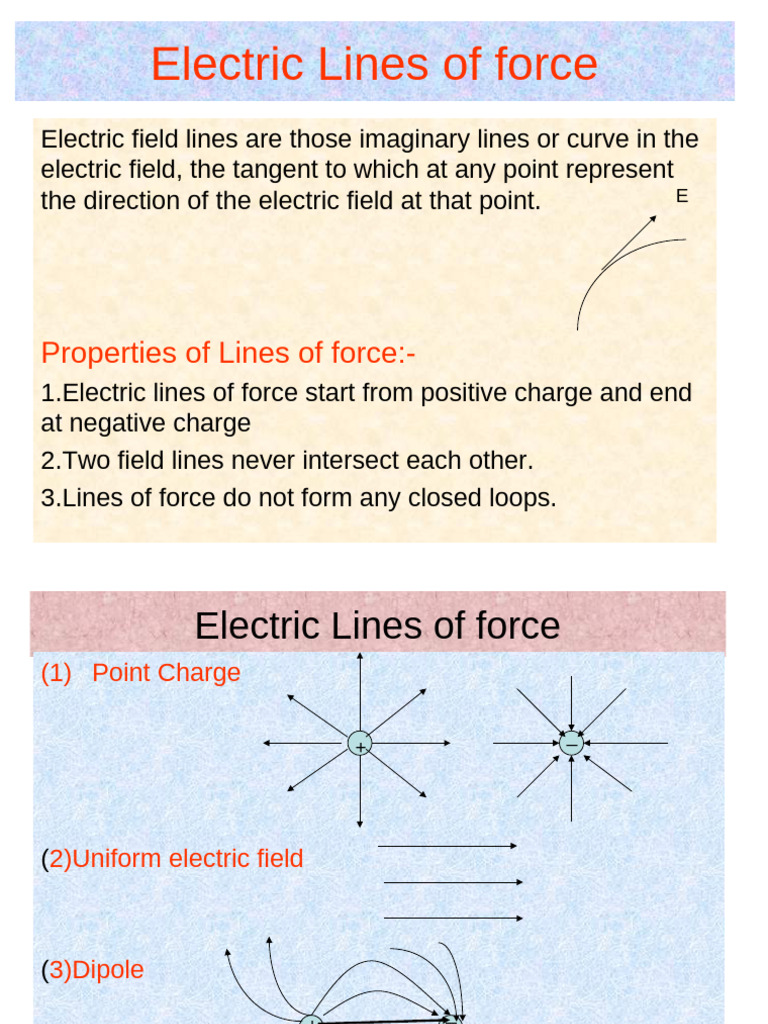 Electric Lines of force

Electric field lines are those imaginary lines or curve in the electric field, the tangent to which at any point represent the direction of the electric field at that point.

E

Properties of Lines of force:-

1.Electric lines of force start from positive charge and end at negative charge

2.Two field lines never intersect each other.

3.Lines of force do not form any closed loops.

Electric Lines of force

(1) Point Charge

+

−

(2)Uniform electric field

(3)Dipole